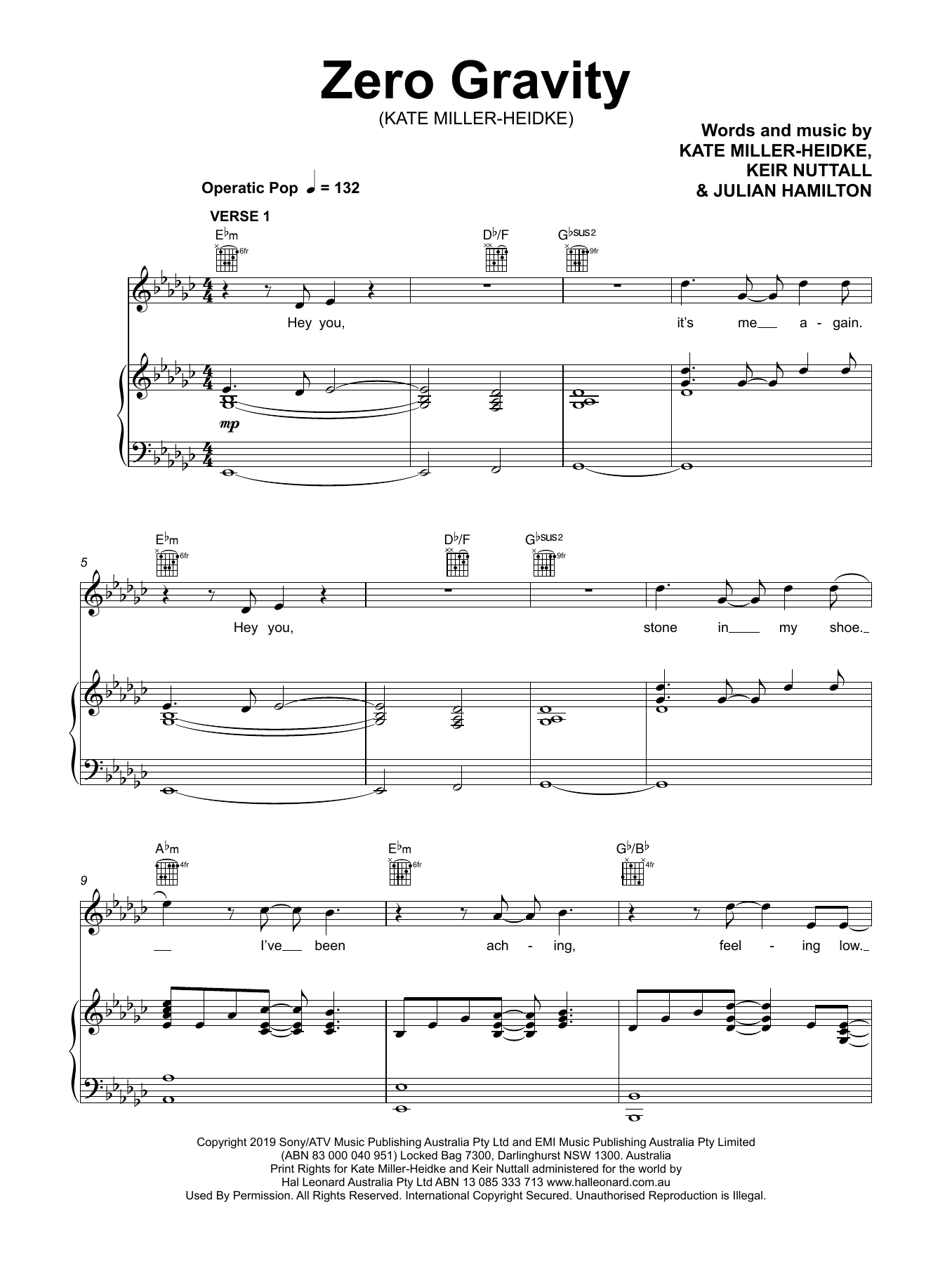 Zero Gravity
(KATE MILLER-HEIDKE)

Words and music by
KATE MILLER-HEIDKE,
KEIR NUTTALL
& JULIAN HAMILTON

Operatic Pop ♩ = 132

VERSE 1

E♭m 6fr D♭/F G♭sus2 9fr

Hey you, it's me a - gain.

mp

E♭m 6fr D♭/F G♭sus2 9fr

5

Hey you, stone in my shoe.

A♭m 4fr E♭m 6fr G♭/B♭ 4fr

9

I've been ach - ing, feel - ing low.

Copyright 2019 Sony/ATV Music Publishing Australia Pty Ltd and EMI Music Publishing Australia Pty Limited (ABN 83 000 040 951) Locked Bag 7300, Darlinghurst NSW 1300. Australia
Print Rights for Kate Miller-Heidke and Keir Nuttall administered for the world by Hal Leonard Australia Pty Ltd ABN 13 085 333 713 www.halleonard.com.au
Used By Permission. All Rights Reserved. International Copyright Secured. Unauthorised Reproduction is Illegal.